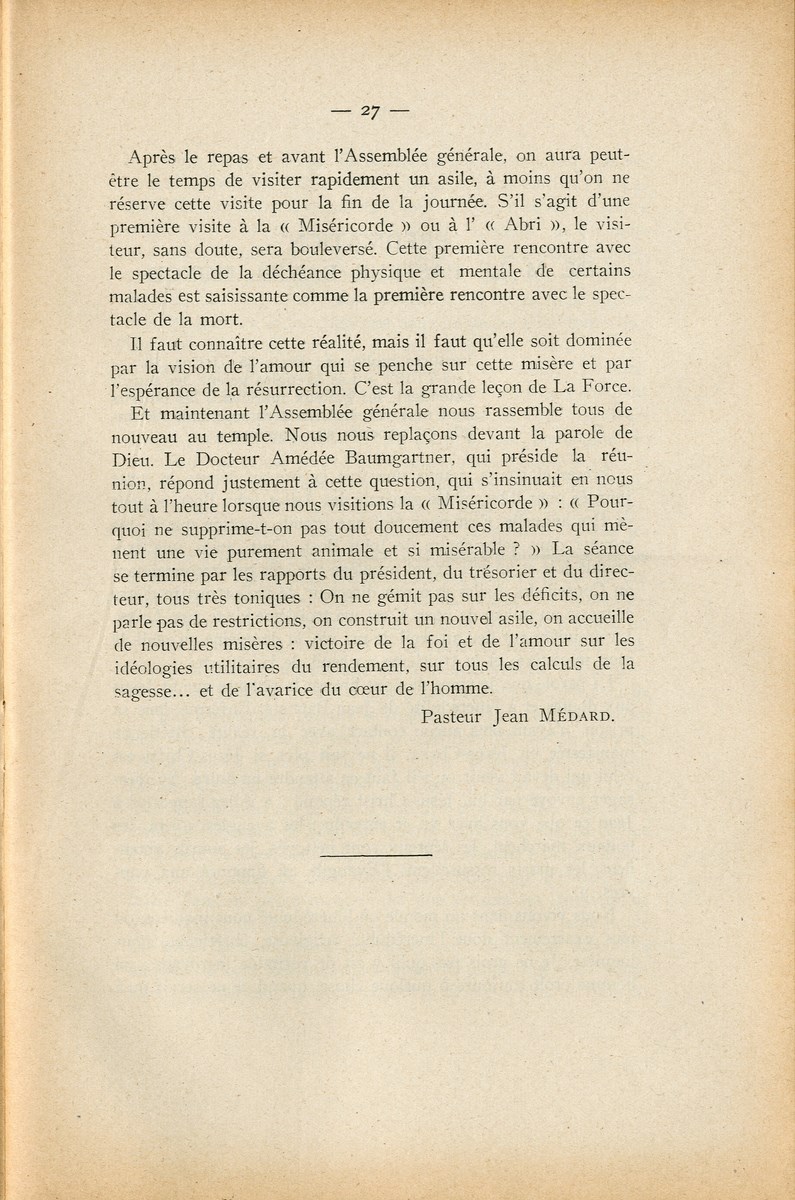 — 27 —

Après le repas et avant l'Assemblée générale, on aura peut-être le temps de visiter rapidement un asile, à moins qu'on ne réserve cette visite pour la fin de la journée. S'il s'agit d'une première visite à la « Miséricorde » ou à l' « Abri », le visiteur, sans doute, sera bouleversé. Cette première rencontre avec le spectacle de la déchéance physique et mentale de certains malades est saisissante comme la première rencontre avec le spectacle de la mort.

Il faut connaître cette réalité, mais il faut qu'elle soit dominée par la vision de l'amour qui se penche sur cette misère et par l'espérance de la résurrection. C'est la grande leçon de La Force.

Et maintenant l'Assemblée générale nous rassemble tous de nouveau au temple. Nous nous replaçons devant la parole de Dieu. Le Docteur Amédée Baumgartner, qui préside la réunion, répond justement à cette question, qui s'insinuait en nous tout à l'heure lorsque nous visitions la « Miséricorde » : « Pourquoi ne supprime-t-on pas tout doucement ces malades qui mènent une vie purement animale et si misérable ? » La séance se termine par les rapports du président, du trésorier et du directeur, tous très toniques : On ne gémit pas sur les déficits, on ne parle pas de restrictions, on construit un nouvel asile, on accueille de nouvelles misères : victoire de la foi et de l'amour sur les idéologies utilitaires du rendement, sur tous les calculs de la sagesse... et de l'avarice du cœur de l'homme.

Pasteur Jean MÉDARD.